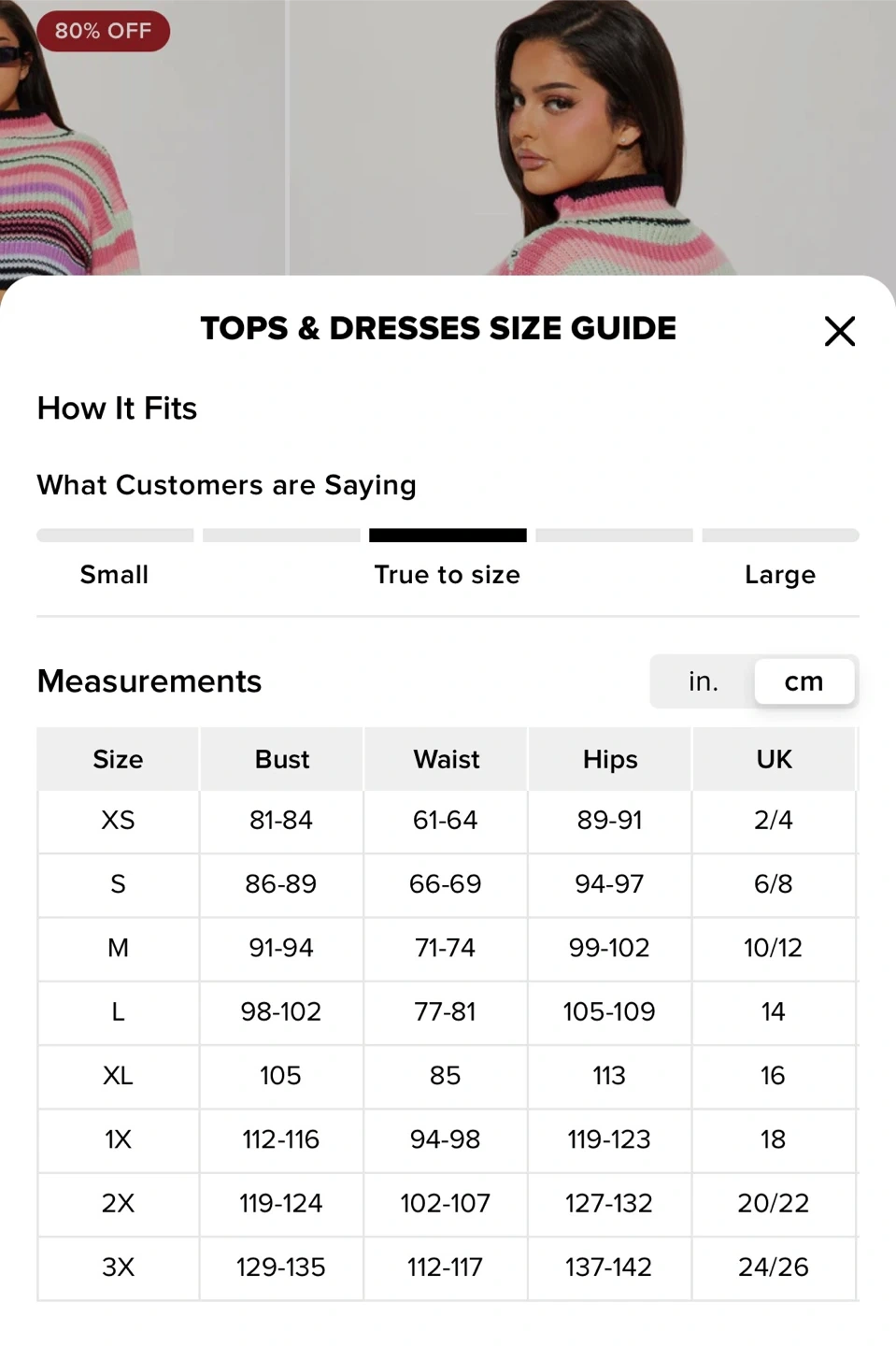 80% OFF

TOPS & DRESSES SIZE GUIDE

How It Fits

What Customers are Saying

Small True to size Large

Measurements

in. cm

| Size | Bust | Waist | Hips | UK |
|---|---|---|---|---|
| XS | 81-84 | 61-64 | 89-91 | 2/4 |
| S | 86-89 | 66-69 | 94-97 | 6/8 |
| M | 91-94 | 71-74 | 99-102 | 10/12 |
| L | 98-102 | 77-81 | 105-109 | 14 |
| XL | 105 | 85 | 113 | 16 |
| 1X | 112-116 | 94-98 | 119-123 | 18 |
| 2X | 119-124 | 102-107 | 127-132 | 20/22 |
| 3X | 129-135 | 112-117 | 137-142 | 24/26 |